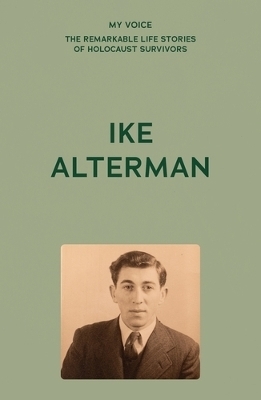 MY VOICE

THE REMARKABLE LIFE STORIES OF HOLOCAUST SURVIVORS

IKE ALTERMAN